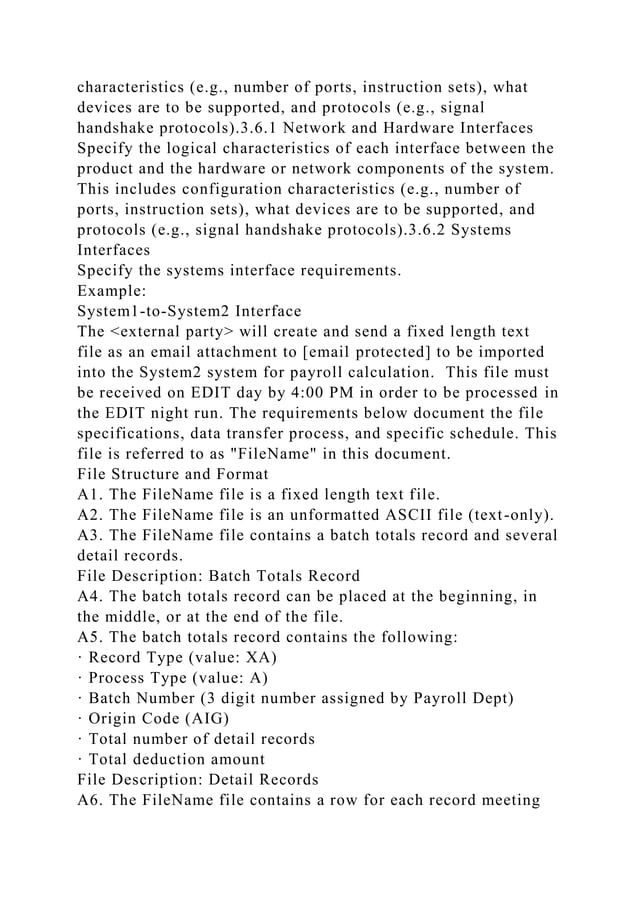 characteristics (e.g., number of ports, instruction sets), what devices are to be supported, and protocols (e.g., signal handshake protocols).3.6.1 Network and Hardware Interfaces
Specify the logical characteristics of each interface between the product and the hardware or network components of the system. This includes configuration characteristics (e.g., number of ports, instruction sets), what devices are to be supported, and protocols (e.g., signal handshake protocols).3.6.2 Systems Interfaces
Specify the systems interface requirements.
Example:
System1-to-System2 Interface
The <external party> will create and send a fixed length text file as an email attachment to [email protected] to be imported into the System2 system for payroll calculation. This file must be received on EDIT day by 4:00 PM in order to be processed in the EDIT night run. The requirements below document the file specifications, data transfer process, and specific schedule. This file is referred to as "FileName" in this document.
File Structure and Format
A1. The FileName file is a fixed length text file.
A2. The FileName file is an unformatted ASCII file (text-only).
A3. The FileName file contains a batch totals record and several detail records.
File Description: Batch Totals Record
A4. The batch totals record can be placed at the beginning, in the middle, or at the end of the file.
A5. The batch totals record contains the following:
· Record Type (value: XA)
· Process Type (value: A)
· Batch Number (3 digit number assigned by Payroll Dept)
· Origin Code (AIG)
· Total number of detail records
· Total deduction amount
File Description: Detail Records
A6. The FileName file contains a row for each record meeting